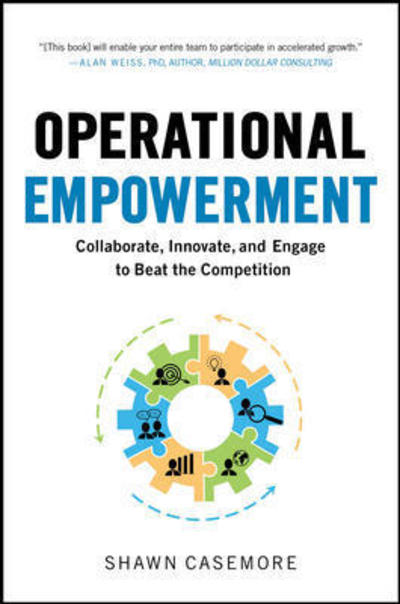 "[This book] will enable your entire team to participate in accelerated growth."
—ALAN WEISS, PhD, AUTHOR, MILLION DOLLAR CONSULTING

OPERATIONAL
EMPOWERMENT

Collaborate, Innovate, and Engage to Beat the Competition

SHAWN CASEMORE